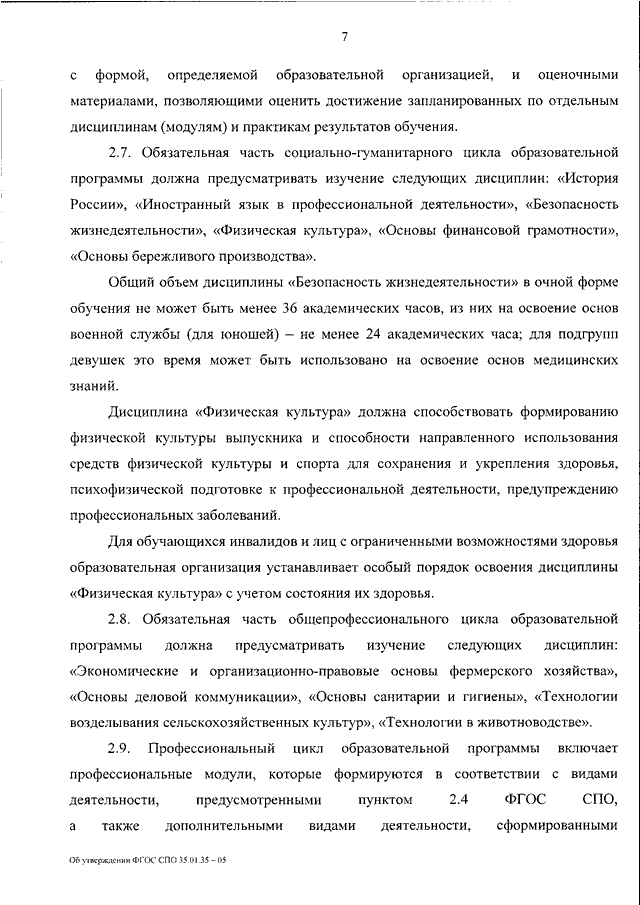 7

с формой, определяемой образовательной организацией, и оценочными материалами, позволяющими оценить достижение запланированных по отдельным дисциплинам (модулям) и практикам результатов обучения.

2.7. Обязательная часть социально-гуманитарного цикла образовательной программы должна предусматривать изучение следующих дисциплин: «История России», «Иностранный язык в профессиональной деятельности», «Безопасность жизнедеятельности», «Физическая культура», «Основы финансовой грамотности», «Основы бережливого производства».

Общий объем дисциплины «Безопасность жизнедеятельности» в очной форме обучения не может быть менее 36 академических часов, из них на освоение основ военной службы (для юношей) – не менее 24 академических часа; для подгрупп девушек это время может быть использовано на освоение основ медицинских знаний.

Дисциплина «Физическая культура» должна способствовать формированию физической культуры выпускника и способности направленного использования средств физической культуры и спорта для сохранения и укрепления здоровья, психофизической подготовке к профессиональной деятельности, предупреждению профессиональных заболеваний.

Для обучающихся инвалидов и лиц с ограниченными возможностями здоровья образовательная организация устанавливает особый порядок освоения дисциплины «Физическая культура» с учетом состояния их здоровья.

2.8. Обязательная часть общепрофессионального цикла образовательной программы должна предусматривать изучение следующих дисциплин: «Экономические и организационно-правовые основы фермерского хозяйства», «Основы деловой коммуникации», «Основы санитарии и гигиены», «Технологии возделывания сельскохозяйственных культур», «Технологии в животноводстве».

2.9. Профессиональный цикл образовательной программы включает профессиональные модули, которые формируются в соответствии с видами деятельности, предусмотренными пунктом 2.4 ФГОС СПО, а также дополнительными видами деятельности, сформированными

Об утверждении ФГОС СПО 35.01.35 – 05